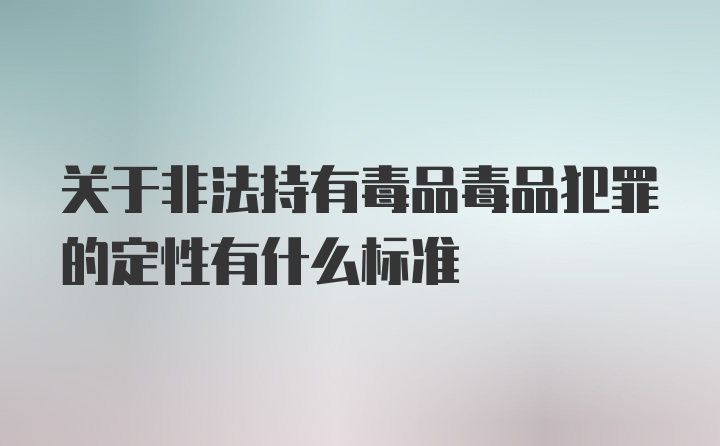 关于非法持有毒品毒品犯罪的定性有什么标准